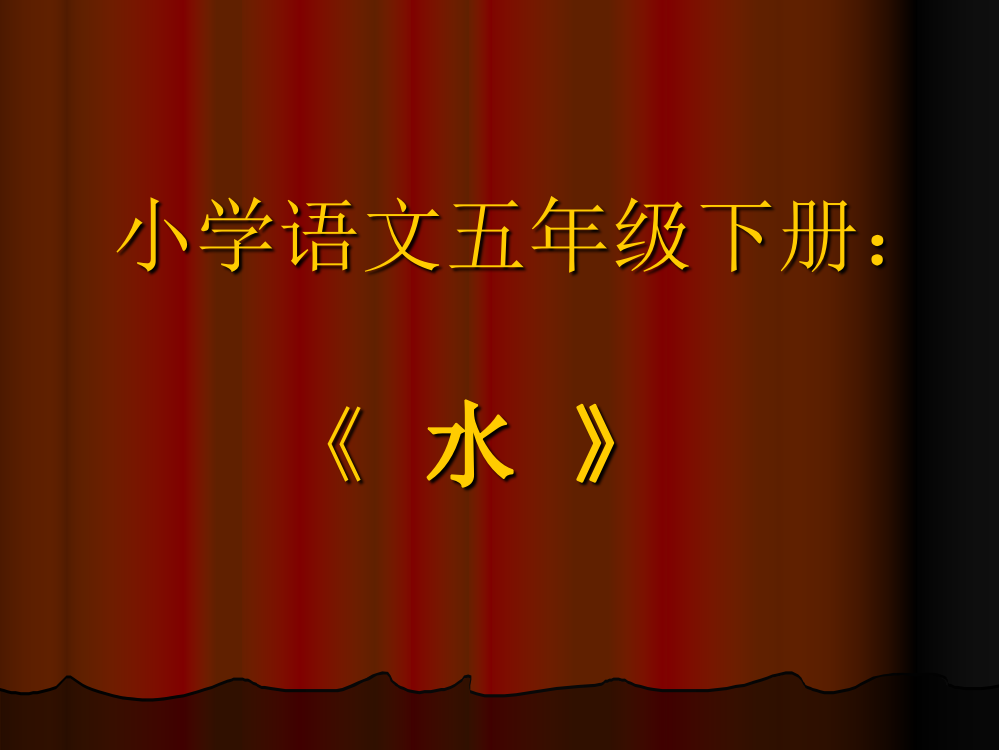 小学语文五年级下册：

《 水 》